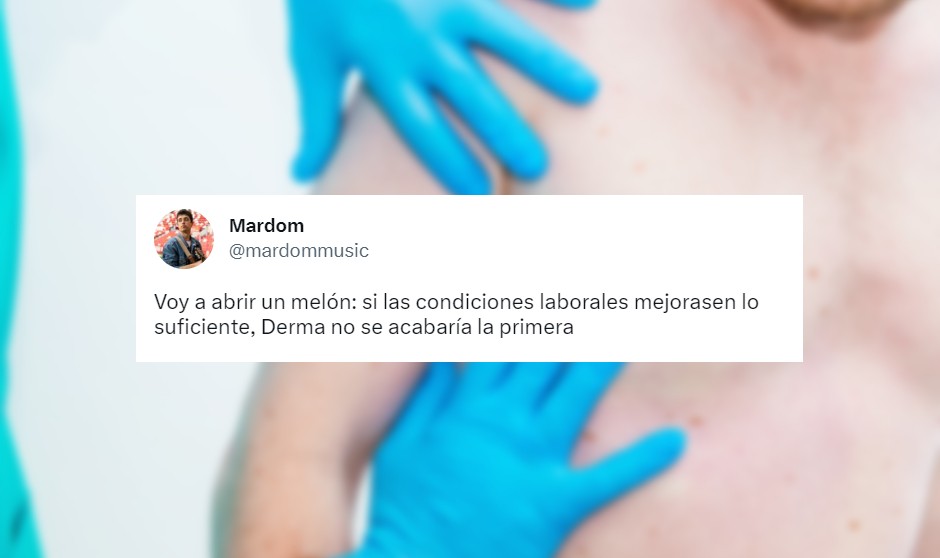 Mardom
@mardommusic

Voy a abrir un melón: si las condiciones laborales mejorasen lo suficiente, Derma no se acabaría la primera